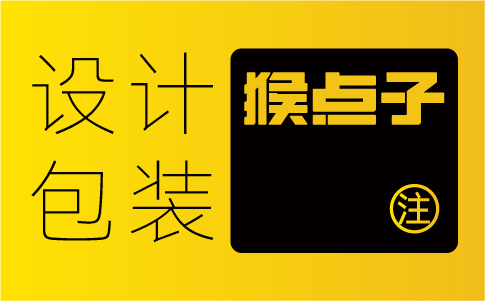 设计
包装

猴点子

注